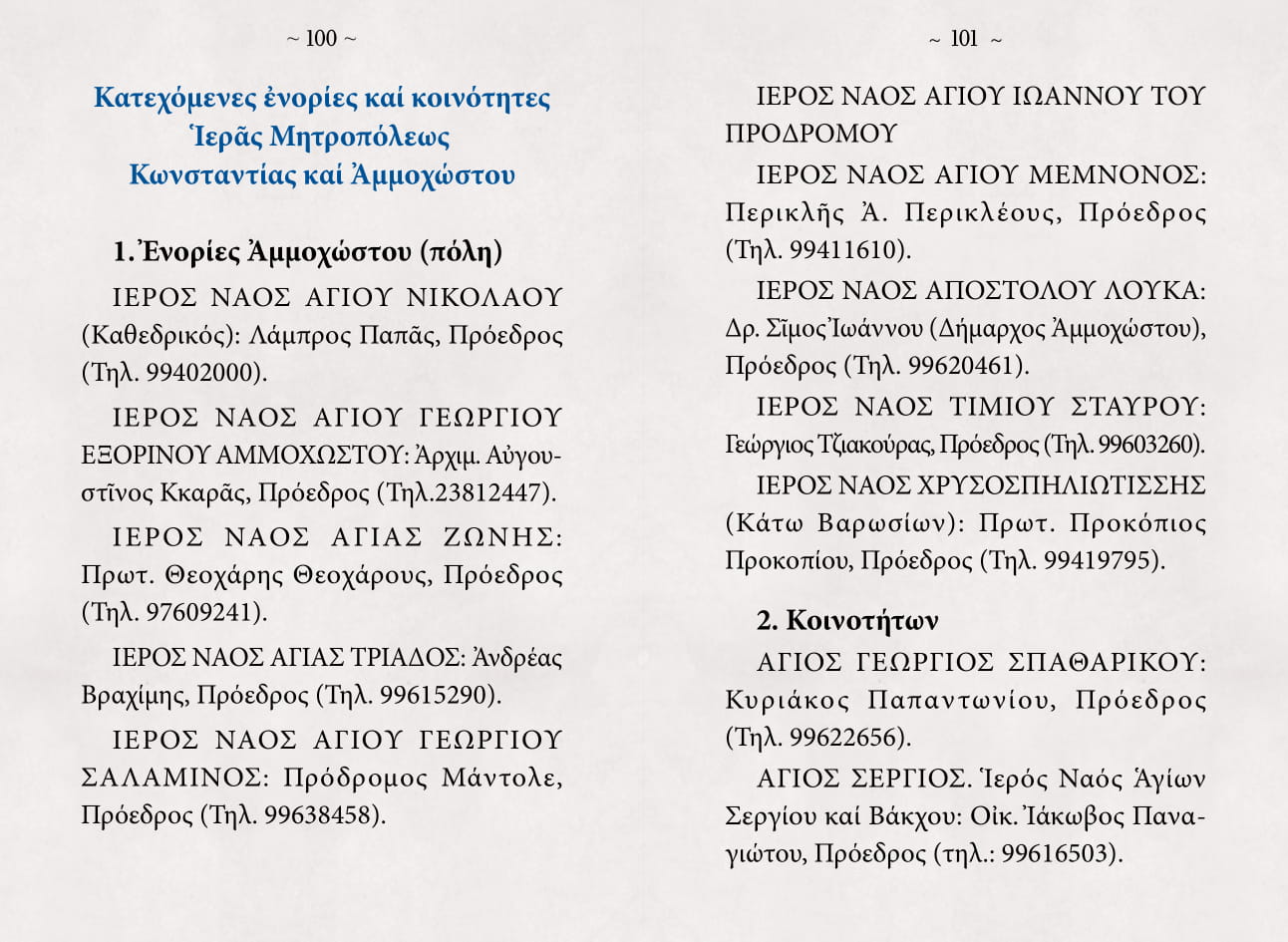 ~ 100 ~

Κατεχόμενες ἐνορίες καί κοινότητες Ἱερᾶς Μητροπόλεως Κωνσταντίας καί Ἀμμοχώστου

1. Ἐνορίες Ἀμμοχώστου (πόλη)

ΙΕΡΟΣ ΝΑΟΣ ΑΓΙΟΥ ΝΙΚΟΛΑΟΥ (Καθεδρικός): Λάμπρος Παπᾶς, Πρόεδρος (Τηλ. 99402000).

ΙΕΡΟΣ ΝΑΟΣ ΑΓΙΟΥ ΓΕΩΡΓΙΟΥ ΕΞΟΡΙΝΟΥ ΑΜΜΟΧΩΣΤΟΥ: Ἀρχιμ. Αὐγουστῖνος Κκαρᾶς, Πρόεδρος (Τηλ.23812447).

ΙΕΡΟΣ ΝΑΟΣ ΑΓΙΑΣ ΖΩΝΗΣ: Πρωτ. Θεοχάρης Θεοχάρους, Πρόεδρος (Τηλ. 97609241).

ΙΕΡΟΣ ΝΑΟΣ ΑΓΙΑΣ ΤΡΙΑΔΟΣ: Ἀνδρέας Βραχίμης, Πρόεδρος (Τηλ. 99615290).

ΙΕΡΟΣ ΝΑΟΣ ΑΓΙΟΥ ΓΕΩΡΓΙΟΥ ΣΑΛΑΜΙΝΟΣ: Πρόδρομος Μάντολε, Πρόεδρος (Τηλ. 99638458).

~ 101 ~

ΙΕΡΟΣ ΝΑΟΣ ΑΓΙΟΥ ΙΩΑΝΝΟΥ ΤΟΥ ΠΡΟΔΡΟΜΟΥ

ΙΕΡΟΣ ΝΑΟΣ ΑΓΙΟΥ ΜΕΜΝΟΝΟΣ: Περικλῆς Ἀ. Περικλέους, Πρόεδρος (Τηλ. 99411610).

ΙΕΡΟΣ ΝΑΟΣ ΑΠΟΣΤΟΛΟΥ ΛΟΥΚΑ: Δρ. Σῖμος Ἰωάννου (Δήμαρχος Ἀμμοχώστου), Πρόεδρος (Τηλ. 99620461).

ΙΕΡΟΣ ΝΑΟΣ ΤΙΜΙΟΥ ΣΤΑΥΡΟΥ: Γεώργιος Τζιακούρας, Πρόεδρος (Τηλ. 99603260).

ΙΕΡΟΣ ΝΑΟΣ ΧΡΥΣΟΣΠΗΛΙΩΤΙΣΣΗΣ (Κάτω Βαρωσίων): Πρωτ. Προκόπιος Προκοπίου, Πρόεδρος (Τηλ. 99419795).

2. Κοινοτήτων

ΑΓΙΟΣ ΓΕΩΡΓΙΟΣ ΣΠΑΘΑΡΙΚΟΥ: Κυριάκος Παπαντωνίου, Πρόεδρος (Τηλ. 99622656).

ΑΓΙΟΣ ΣΕΡΓΙΟΣ. Ἱερός Ναός Ἁγίων Σεργίου καί Βάκχου: Οἰκ. Ἰάκωβος Παναγιώτου, Πρόεδρος (τηλ.: 99616503).